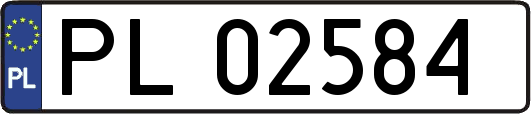 PL
PL 02584